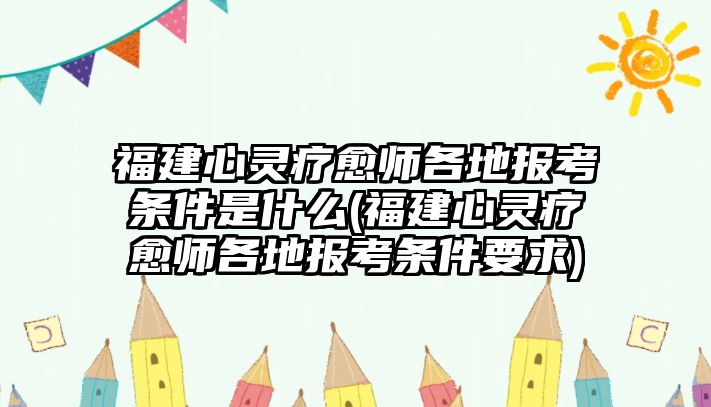 福建心灵疗愈师各地报考条件是什么(福建心灵疗愈师各地报考条件要求)